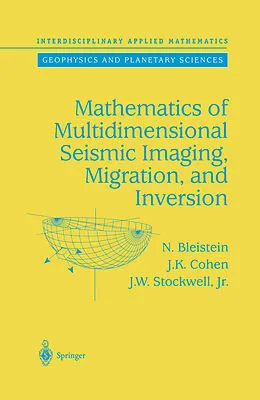 INTERDISCIPLINARY APPLIED MATHEMATICS

GEOPHYSICS AND PLANETARY SCIENCES

Mathematics of Multidimensional Seismic Imaging, Migration, and Inversion

N. Bleistein
J.K. Cohen
J.W. Stockwell, Jr.

Springer